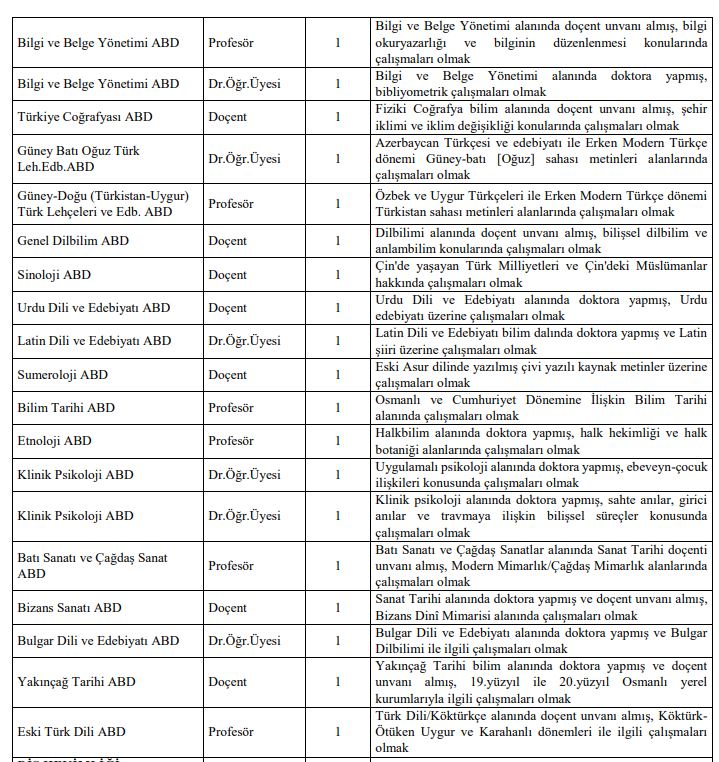 | | | | |
|---|---|---|---|
| Bilgi ve Belge Yönetimi ABD | Profesör | 1 | Bilgi ve Belge Yönetimi alanında doçent unvanı almış, bilgi okuryazarlığı ve bilginin düzenlenmesi konularında çalışmaları olmak |
| Bilgi ve Belge Yönetimi ABD | Dr.Öğr.Üyesi | 1 | Bilgi ve Belge Yönetimi alanında doktora yapmış, bibliyometrik çalışmaları olmak |
| Türkiye Coğrafyası ABD | Doçent | 1 | Fiziki Coğrafya bilim alanında doçent unvanı almış, şehir iklimi ve iklim değişikliği konularında çalışmaları olmak |
| Güney Batı Oğuz Türk Leh.Edb.ABD | Dr.Öğr.Üyesi | 1 | Azerbaycan Türkçesi ve edebiyatı ile Erken Modern Türkçe dönemi Güney-batı [Oğuz] sahası metinleri alanlarında çalışmaları olmak |
| Güney-Doğu (Türkistan-Uygur) Türk Lehçeleri ve Edb. ABD | Profesör | 1 | Özbek ve Uygur Türkçeleri ile Erken Modern Türkçe dönemi Türkistan sahası metinleri alanlarında çalışmaları olmak |
| Genel Dilbilim ABD | Doçent | 1 | Dilbilimi alanında doçent unvanı almış, bilişsel dilbilim ve anlambilim konularında çalışmaları olmak |
| Sinoloji ABD | Doçent | 1 | Çin'de yaşayan Türk Milliyetleri ve Çin'deki Müslümanlar hakkında çalışmaları olmak |
| Urdu Dili ve Edebiyatı ABD | Doçent | 1 | Urdu Dili ve Edebiyatı alanında doktora yapmış, Urdu edebiyatı üzerine çalışmaları olmak |
| Latin Dili ve Edebiyatı ABD | Dr.Öğr.Üyesi | 1 | Latin Dili ve Edebiyatı bilim dalında doktora yapmış ve Latin şiiri üzerine çalışmaları olmak |
| Sumeroloji ABD | Doçent | 1 | Eski Asur dilinde yazılmış çivi yazılı kaynak metinler üzerine çalışmaları olmak |
| Bilim Tarihi ABD | Profesör | 1 | Osmanlı ve Cumhuriyet Dönemine İlişkin Bilim Tarihi alanında çalışmaları olmak |
| Etnoloji ABD | Profesör | 1 | Halkbilim alanında doktora yapmış, halk hekimliği ve halk botaniği alanlarında çalışmaları olmak |
| Klinik Psikoloji ABD | Dr.Öğr.Üyesi | 1 | Uygulamalı psikoloji alanında doktora yapmış, ebeveyn-çocuk ilişkileri konusunda çalışmaları olmak |
| Klinik Psikoloji ABD | Dr.Öğr.Üyesi | 1 | Klinik psikoloji alanında doktora yapmış, sahte anılar, girici anılar ve travmaya ilişkin bilişsel süreçler konusunda çalışmaları olmak |
| Batı Sanatı ve Çağdaş Sanat ABD | Profesör | 1 | Batı Sanatı ve Çağdaş Sanatlar alanında Sanat Tarihi doçenti unvanı almış, Modern Mimarlık/Çağdaş Mimarlık alanlarında çalışmaları olmak |
| Bizans Sanatı ABD | Doçent | 1 | Sanat Tarihi alanında doktora yapmış ve doçent unvanı almış, Bizans Dinî Mimarisi alanında çalışmaları olmak |
| Bulgar Dili ve Edebiyatı ABD | Dr.Öğr.Üyesi | 1 | Bulgar Dili ve Edebiyatı alanında doktora yapmış ve Bulgar Dilbilimi ile ilgili çalışmaları olmak |
| Yakınçağ Tarihi ABD | Doçent | 1 | Yakınçağ Tarihi bilim alanında doktora yapmış ve doçent unvanı almış, 19.yüzyıl ile 20.yüzyıl Osmanlı yerel kurumlarıyla ilgili çalışmaları olmak |
| Eski Türk Dili ABD | Profesör | 1 | Türk Dili/Köktürkçe alanında doçent unvanı almış, Köktürk-Ötüken Uygur ve Karahanlı dönemleri ile ilgili çalışmaları olmak |